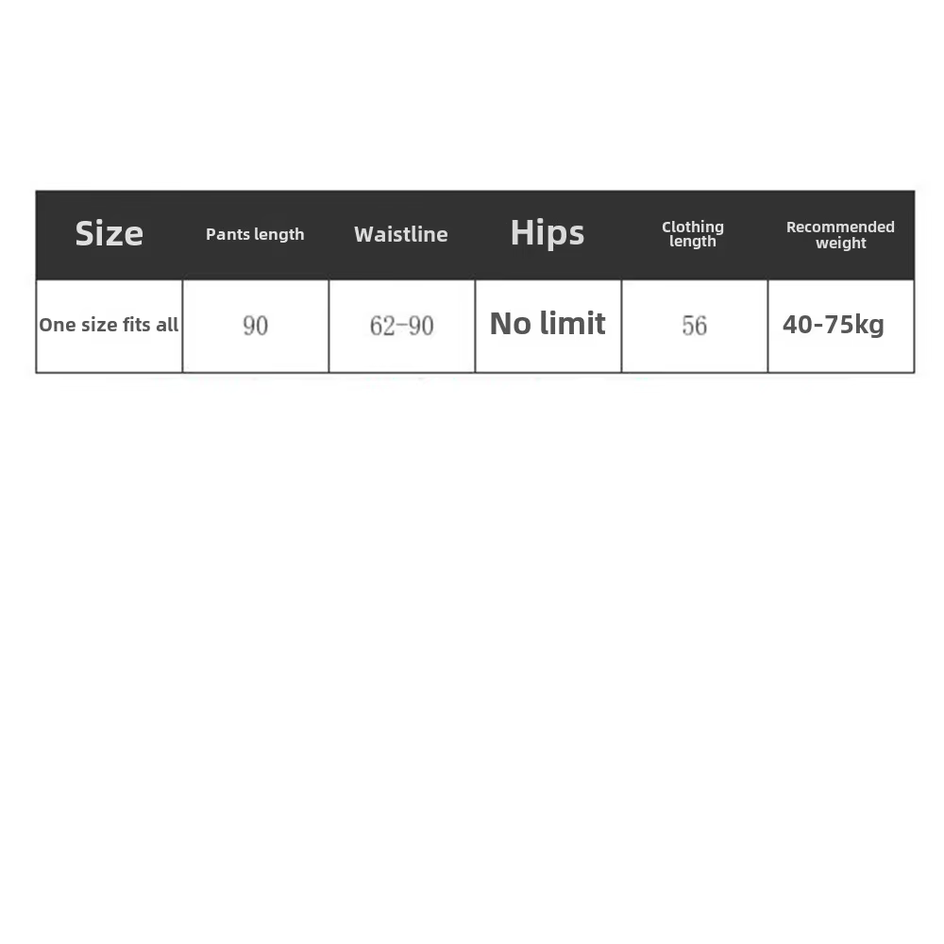 | Size | Pants length | Waistline | Hips | Clothing length | Recommended weight |
|---|---|---|---|---|---|
| One size fits all | 90 | 62-90 | No limit | 56 | 40-75kg |